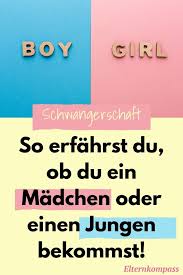 BOY

GIRL

Schwangerschaft

So erfährst du, ob du ein Mädchen oder einen Jungen bekommst!

Elternkompass